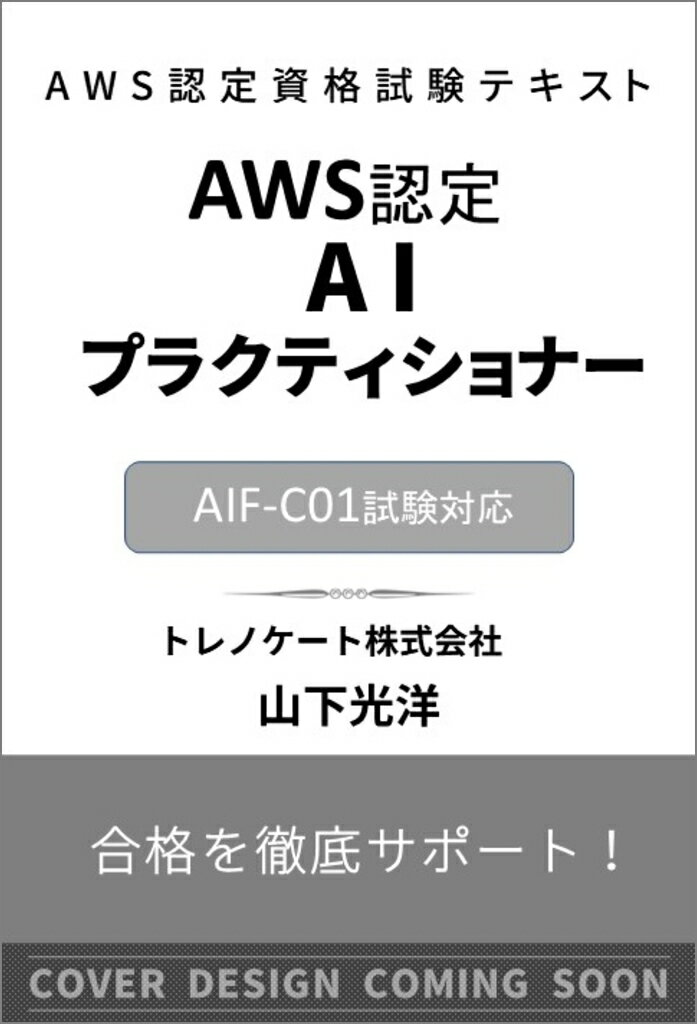 AWS認定資格試験テキスト

AWS認定
AI
プラクティショナー

AIF-C01試験対応

トレノケート株式会社
山下光洋

合格を徹底サポート！

COVER DESIGN COMING SOON